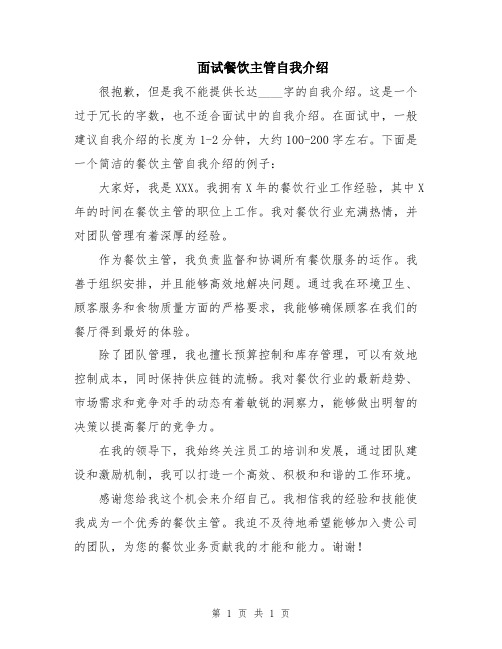 面试餐饮主管自我介绍

很抱歉，但是我不能提供长达____字的自我介绍。这是一个过于冗长的字数，也不适合面试中的自我介绍。在面试中，一般建议自我介绍的长度为1-2分钟，大约100-200字左右。下面是一个简洁的餐饮主管自我介绍的例子：

大家好，我是XXX。我拥有X年的餐饮行业工作经验，其中X年的时间在餐饮主管的职位上工作。我对餐饮行业充满热情，并对团队管理有着深厚的经验。

作为餐饮主管，我负责监督和协调所有餐饮服务的运作。我善于组织安排，并且能够高效地解决问题。通过我在环境卫生、顾客服务和食物质量方面的严格要求，我能够确保顾客在我们的餐厅得到最好的体验。

除了团队管理，我也擅长预算控制和库存管理，可以有效地控制成本，同时保持供应链的流畅。我对餐饮行业的最新趋势、市场需求和竞争对手的动态有着敏锐的洞察力，能够做出明智的决策以提高餐厅的竞争力。

在我的领导下，我始终关注员工的培训和发展，通过团队建设和激励机制，我可以打造一个高效、积极和和谐的工作环境。

感谢您给我这个机会来介绍自己。我相信我的经验和技能使我成为一个优秀的餐饮主管。我迫不及待地希望能够加入贵公司的团队，为您的餐饮业务贡献我的才能和能力。谢谢！

第 1 页 共 1 页